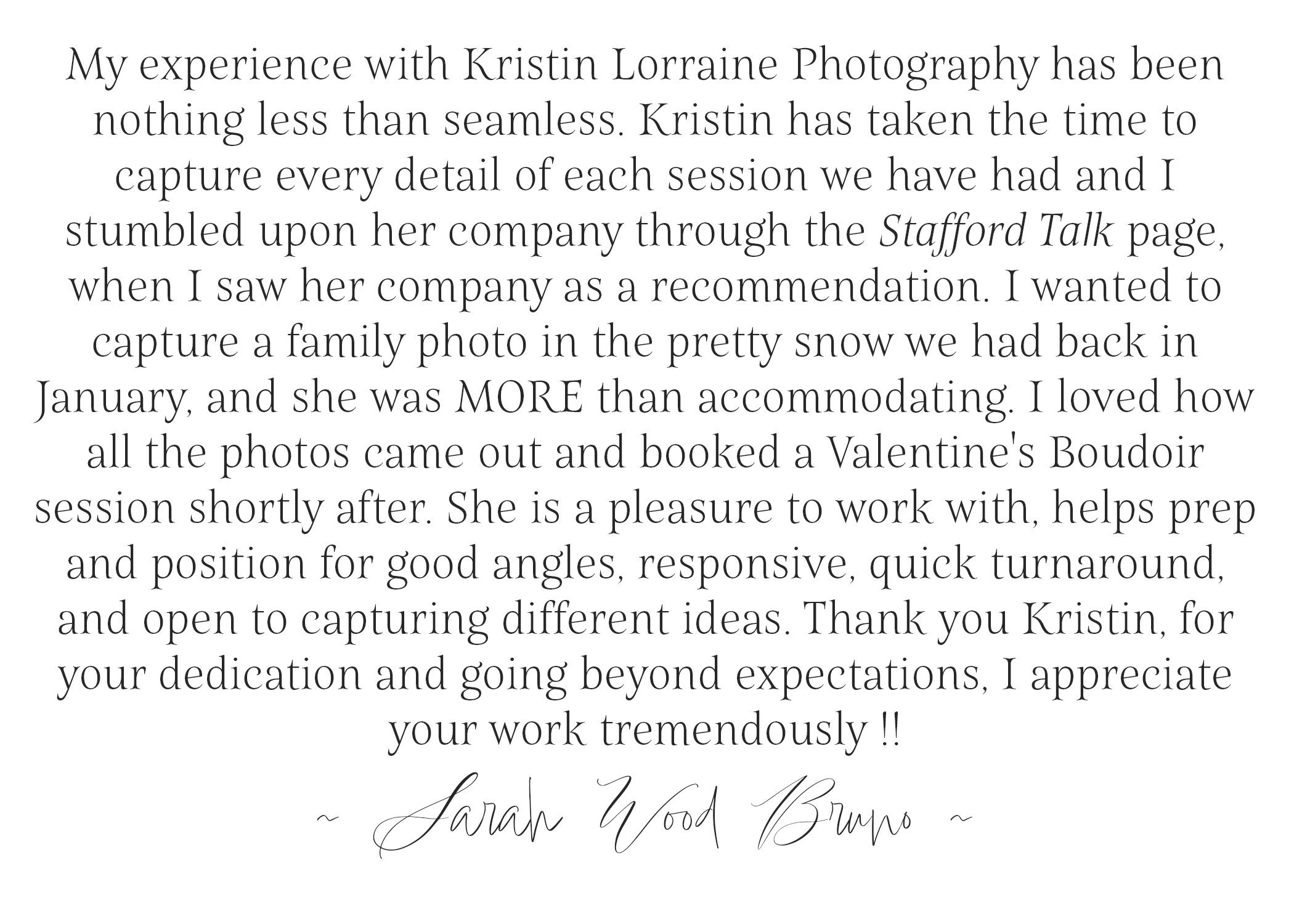 My experience with Kristin Lorraine Photography has been nothing less than seamless. Kristin has taken the time to capture every detail of each session we have had and I stumbled upon her company through the Stafford Talk page, when I saw her company as a recommendation. I wanted to capture a family photo in the pretty snow we had back in January, and she was MORE than accommodating. I loved how all the photos came out and booked a Valentine's Boudoir session shortly after. She is a pleasure to work with, helps prep and position for good angles, responsive, quick turnaround, and open to capturing different ideas. Thank you Kristin, for your dedication and going beyond expectations, I appreciate your work tremendously !!

~ Sarah Wood Bruno ~